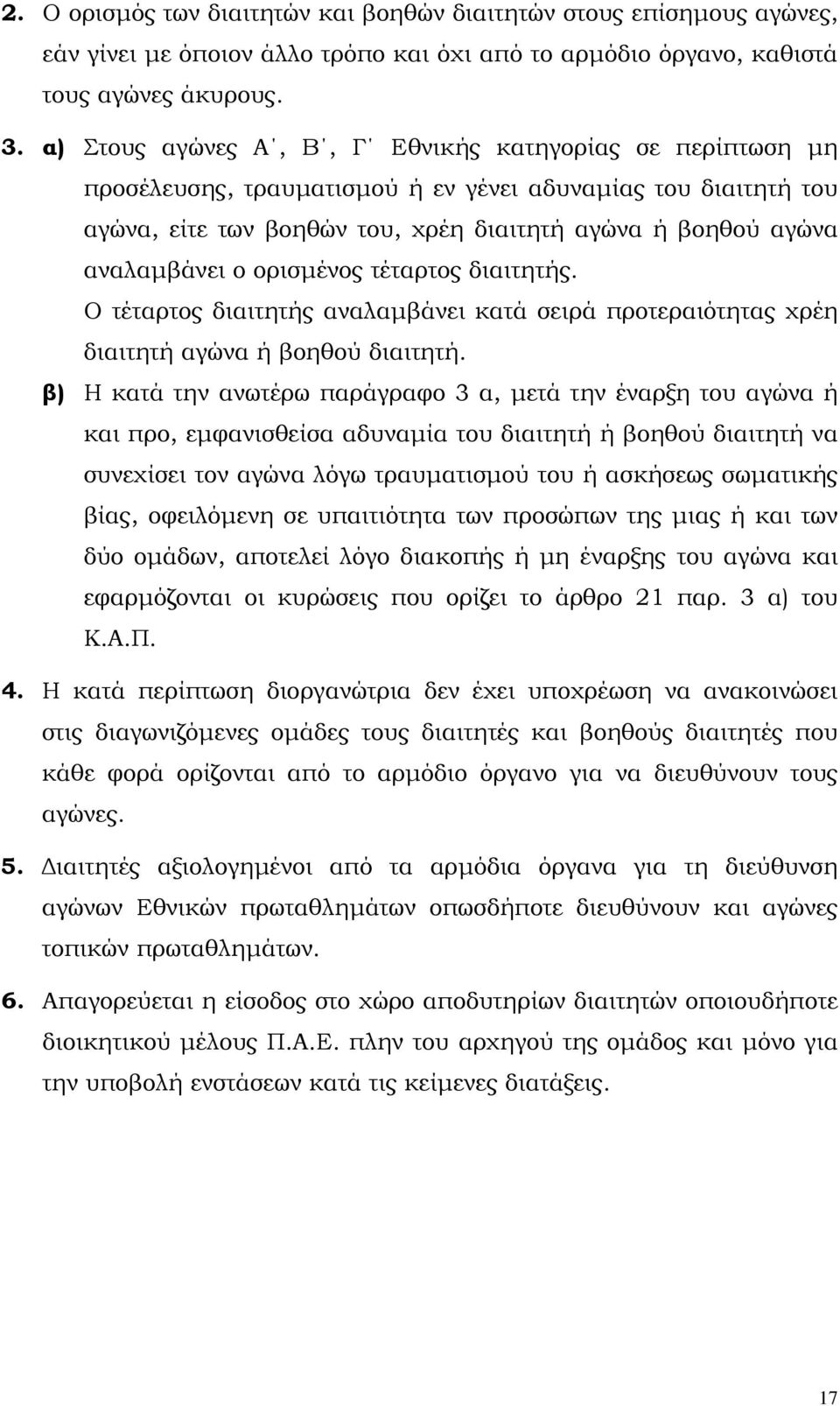 2. Ο ορισμός των διαιτητών και βοηθών διαιτητών στους επίσημους αγώνες, εάν γίνει με όποιον άλλο τρόπο και όχι από το αρμόδιο όργανο, καθιστά τους αγώνες άκυρους.

3. α) Στους αγώνες Α΄, Β΄, Γ΄ Εθνικής κατηγορίας σε περίπτωση μη προσέλευσης, τραυματισμού ή εν γένει αδυναμίας του διαιτητή του αγώνα, είτε των βοηθών του, χρέη διαιτητή αγώνα ή βοηθού αγώνα αναλαμβάνει ο ορισμένος τέταρτος διαιτητής.

Ο τέταρτος διαιτητής αναλαμβάνει κατά σειρά προτεραιότητας χρέη διαιτητή αγώνα ή βοηθού διαιτητή.

β) Η κατά την ανωτέρω παράγραφο 3 α, μετά την έναρξη του αγώνα ή και προ, εμφανισθείσα αδυναμία του διαιτητή ή βοηθού διαιτητή να συνεχίσει τον αγώνα λόγω τραυματισμού του ή ασκήσεως σωματικής βίας, οφειλόμενη σε υπαιτιότητα των προσώπων της μιας ή και των δύο ομάδων, αποτελεί λόγο διακοπής ή μη έναρξης του αγώνα και εφαρμόζονται οι κυρώσεις που ορίζει το άρθρο 21 παρ. 3 α) του Κ.Α.Π.

4. Η κατά περίπτωση διοργανώτρια δεν έχει υποχρέωση να ανακοινώσει στις διαγωνιζόμενες ομάδες τους διαιτητές και βοηθούς διαιτητές που κάθε φορά ορίζονται από το αρμόδιο όργανο για να διευθύνουν τους αγώνες.

5. Διαιτητές αξιολογημένοι από τα αρμόδια όργανα για τη διεύθυνση αγώνων Εθνικών πρωταθλημάτων οπωσδήποτε διευθύνουν και αγώνες τοπικών πρωταθλημάτων.

6. Απαγορεύεται η είσοδος στο χώρο αποδυτηρίων διαιτητών οποιουδήποτε διοικητικού μέλους Π.Α.Ε. πλην του αρχηγού της ομάδος και μόνο για την υποβολή ενστάσεων κατά τις κείμενες διατάξεις.

17